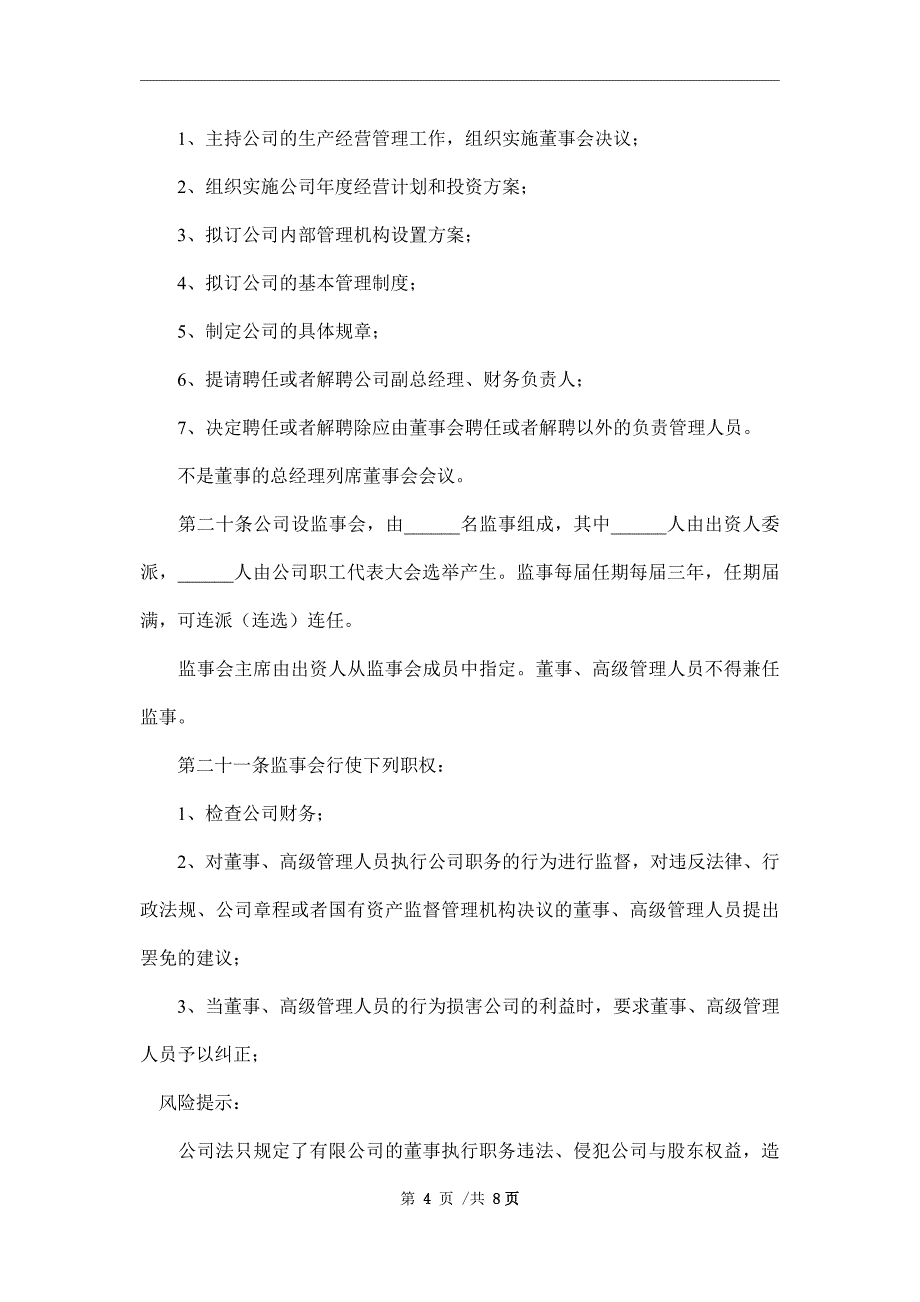 1、主持公司的生产经营管理工作，组织实施董事会决议；

2、组织实施公司年度经营计划和投资方案；

3、拟订公司内部管理机构设置方案；

4、拟订公司的基本管理制度；

5、制定公司的具体规章；

6、提请聘任或者解聘公司副总经理、财务负责人；

7、决定聘任或者解聘除应由董事会聘任或者解聘以外的负责管理人员。

不是董事的总经理列席董事会会议。

第二十条公司设监事会，由______名监事组成，其中______人由出资人委派，______人由公司职工代表大会选举产生。监事每届任期每届三年，任期届满，可连派（连选）连任。

监事会主席由出资人从监事会成员中指定。董事、高级管理人员不得兼任监事。

第二十一条监事会行使下列职权：

1、检查公司财务；

2、对董事、高级管理人员执行公司职务的行为进行监督，对违反法律、行政法规、公司章程或者国有资产监督管理机构决议的董事、高级管理人员提出罢免的建议；

3、当董事、高级管理人员的行为损害公司的利益时，要求董事、高级管理人员予以纠正；

风险提示：

公司法只规定了有限公司的董事执行职务违法、侵犯公司与股东权益，造

第 4 页 /共 8页